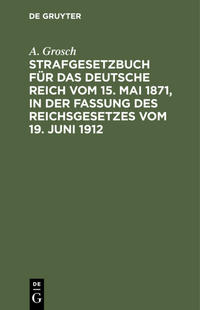 DE GRUYTER

A. Grosch

STRAFGESETZBUCH FÜR DAS DEUTSCHE REICH VOM 15. MAI 1871, IN DER FASSUNG DES REICHSGESETZES VOM 19. JUNI 1912

DE
G